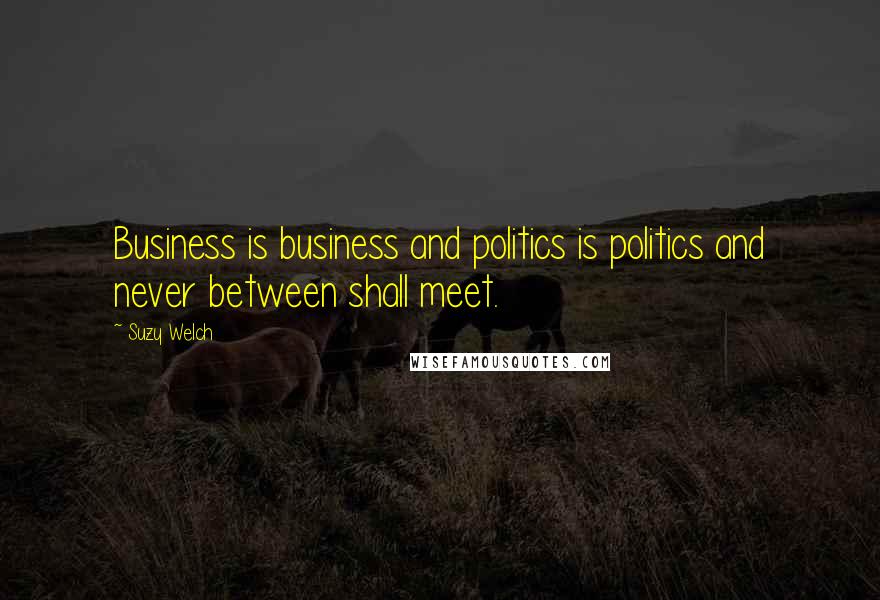 Business is business and politics is politics and never between shall meet.

~ Suzy Welch

WISEFAMOUSQUOTES.COM